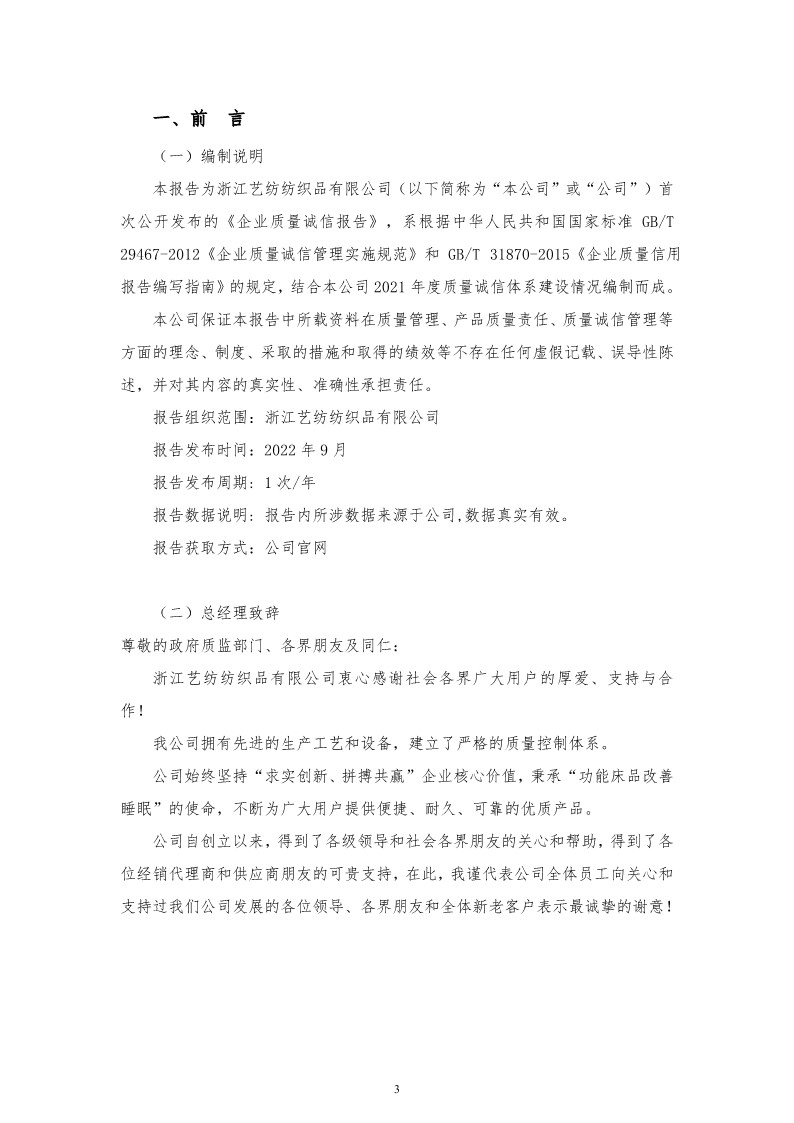 一、前　言

（一）编制说明

本报告为浙江艺纺纺织品有限公司（以下简称为“本公司”或“公司”）首次公开发布的《企业质量诚信报告》，系根据中华人民共和国国家标准 GB/T 29467-2012《企业质量诚信管理实施规范》和 GB/T 31870-2015《企业质量信用报告编写指南》的规定，结合本公司 2021 年度质量诚信体系建设情况编制而成。

本公司保证本报告中所载资料在质量管理、产品质量责任、质量诚信管理等方面的理念、制度、采取的措施和取得的绩效等不存在任何虚假记载、误导性陈述，并对其内容的真实性、准确性承担责任。

报告组织范围：浙江艺纺纺织品有限公司

报告发布时间：2022 年 9 月

报告发布周期：1 次/年

报告数据说明：报告内所涉数据来源于公司,数据真实有效。

报告获取方式：公司官网

（二）总经理致辞

尊敬的政府质监部门、各界朋友及同仁：

浙江艺纺纺织品有限公司衷心感谢社会各界广大用户的厚爱、支持与合作！

我公司拥有先进的生产工艺和设备，建立了严格的质量控制体系。

公司始终坚持“求实创新、拼搏共赢”企业核心价值，秉承“功能床品改善睡眠”的使命，不断为广大用户提供便捷、耐久、可靠的优质产品。

公司自创立以来，得到了各级领导和社会各界朋友的关心和帮助，得到了各位经销代理商和供应商朋友的可贵支持，在此，我谨代表公司全体员工向关心和支持过我们公司发展的各位领导、各界朋友和全体新老客户表示最诚挚的谢意！

3